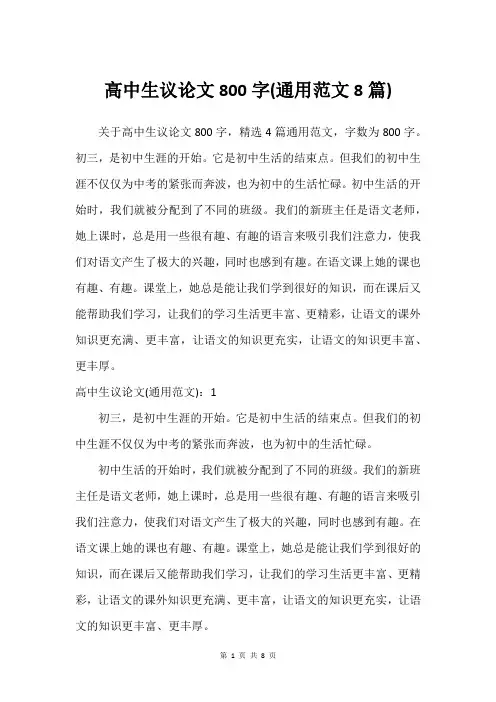 高中生议论文 800 字(通用范文 8 篇)

关于高中生议论文 800 字，精选 4 篇通用范文，字数为 800 字。初三，是初中生涯的开始。它是初中生活的结束点。但我们的初中生涯不仅仅为中考的紧张而奔波，也为初中的生活忙碌。初中生活的开始时，我们就被分配到了不同的班级。我们的新班主任是语文老师，她上课时，总是用一些很有趣、有趣的语言来吸引我们注意力，使我们对语文产生了极大的兴趣，同时也感到有趣。在语文课上她的课也有趣、有趣。课堂上，她总是能让我们学到很好的知识，而在课后又能帮助我们学习，让我们的学习生活更丰富、更精彩，让语文的课外知识更充满、更丰富，让语文的知识更充实，让语文的知识更丰富、更丰厚。

高中生议论文(通用范文)：1

初三，是初中生涯的开始。它是初中生活的结束点。但我们的初中生涯不仅仅为中考的紧张而奔波，也为初中的生活忙碌。

初中生活的开始时，我们就被分配到了不同的班级。我们的新班主任是语文老师，她上课时，总是用一些很有趣、有趣的语言来吸引我们注意力，使我们对语文产生了极大的兴趣，同时也感到有趣。在语文课上她的课也有趣、有趣。课堂上，她总是能让我们学到很好的知识，而在课后又能帮助我们学习，让我们的学习生活更丰富、更精彩，让语文的课外知识更充满、更丰富，让语文的知识更充实，让语文的知识更丰富、更丰厚。

第 1 页 共 8 页